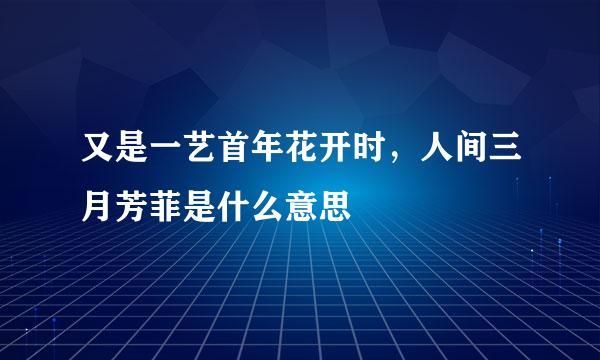 又是一艺首年花开时，人间三月芳菲是什么意思